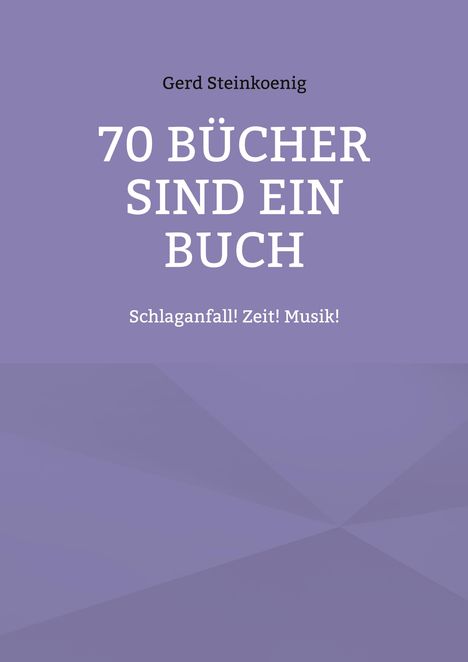 Gerd Steinkoenig

70 BÜCHER SIND EIN BUCH

Schlaganfall! Zeit! Musik!